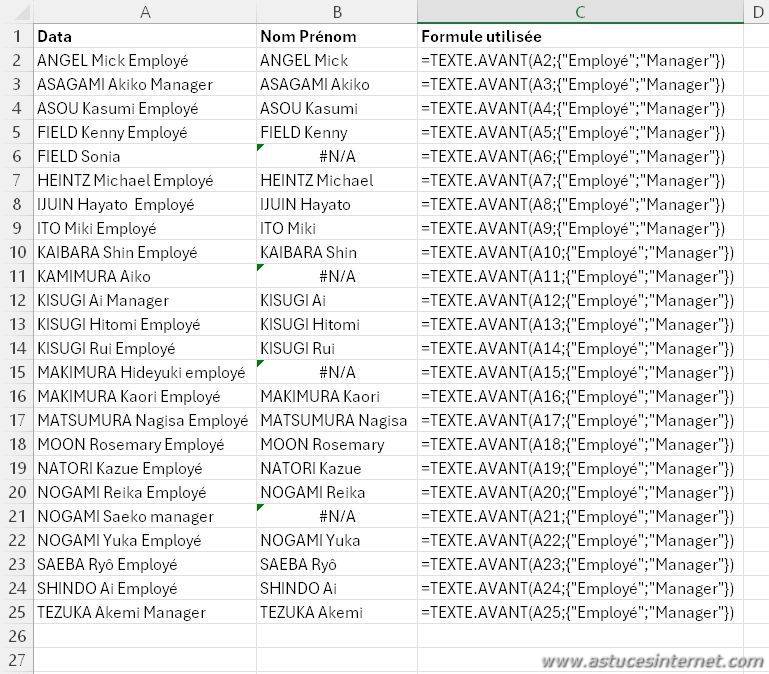 | | A | B | C | D |
|---|---|---|---|---|
| 1 | Data | Nom Prénom | Formule utilisée | |
| 2 | ANGEL Mick Employé | ANGEL Mick | =TEXTE.AVANT(A2;{"Employé";"Manager"}) | |
| 3 | ASAGAMI Akiko Manager | ASAGAMI Akiko | =TEXTE.AVANT(A3;{"Employé";"Manager"}) | |
| 4 | ASOU Kasumi Employé | ASOU Kasumi | =TEXTE.AVANT(A4;{"Employé";"Manager"}) | |
| 5 | FIELD Kenny Employé | FIELD Kenny | =TEXTE.AVANT(A5;{"Employé";"Manager"}) | |
| 6 | FIELD Sonia | #N/A | =TEXTE.AVANT(A6;{"Employé";"Manager"}) | |
| 7 | HEINTZ Michael Employé | HEINTZ Michael | =TEXTE.AVANT(A7;{"Employé";"Manager"}) | |
| 8 | IJUIN Hayato Employé | IJUIN Hayato | =TEXTE.AVANT(A8;{"Employé";"Manager"}) | |
| 9 | ITO Miki Employé | ITO Miki | =TEXTE.AVANT(A9;{"Employé";"Manager"}) | |
| 10 | KAIBARA Shin Employé | KAIBARA Shin | =TEXTE.AVANT(A10;{"Employé";"Manager"}) | |
| 11 | KAMIMURA Aiko | #N/A | =TEXTE.AVANT(A11;{"Employé";"Manager"}) | |
| 12 | KISUGI Ai Manager | KISUGI Ai | =TEXTE.AVANT(A12;{"Employé";"Manager"}) | |
| 13 | KISUGI Hitomi Employé | KISUGI Hitomi | =TEXTE.AVANT(A13;{"Employé";"Manager"}) | |
| 14 | KISUGI Rui Employé | KISUGI Rui | =TEXTE.AVANT(A14;{"Employé";"Manager"}) | |
| 15 | MAKIMURA Hideyuki employé | #N/A | =TEXTE.AVANT(A15;{"Employé";"Manager"}) | |
| 16 | MAKIMURA Kaori Employé | MAKIMURA Kaori | =TEXTE.AVANT(A16;{"Employé";"Manager"}) | |
| 17 | MATSUMURA Nagisa Employé | MATSUMURA Nagisa | =TEXTE.AVANT(A17;{"Employé";"Manager"}) | |
| 18 | MOON Rosemary Employé | MOON Rosemary | =TEXTE.AVANT(A18;{"Employé";"Manager"}) | |
| 19 | NATORI Kazue Employé | NATORI Kazue | =TEXTE.AVANT(A19;{"Employé";"Manager"}) | |
| 20 | NOGAMI Reika Employé | NOGAMI Reika | =TEXTE.AVANT(A20;{"Employé";"Manager"}) | |
| 21 | NOGAMI Saeko manager | #N/A | =TEXTE.AVANT(A21;{"Employé";"Manager"}) | |
| 22 | NOGAMI Yuka Employé | NOGAMI Yuka | =TEXTE.AVANT(A22;{"Employé";"Manager"}) | |
| 23 | SAEBA Ryô Employé | SAEBA Ryô | =TEXTE.AVANT(A23;{"Employé";"Manager"}) | |
| 24 | SHINDO Ai Employé | SHINDO Ai | =TEXTE.AVANT(A24;{"Employé";"Manager"}) | |
| 25 | TEZUKA Akemi Manager | TEZUKA Akemi | =TEXTE.AVANT(A25;{"Employé";"Manager"}) | |
| 26 | | | | |
| 27 | | | | |

www.astucesinternet.com